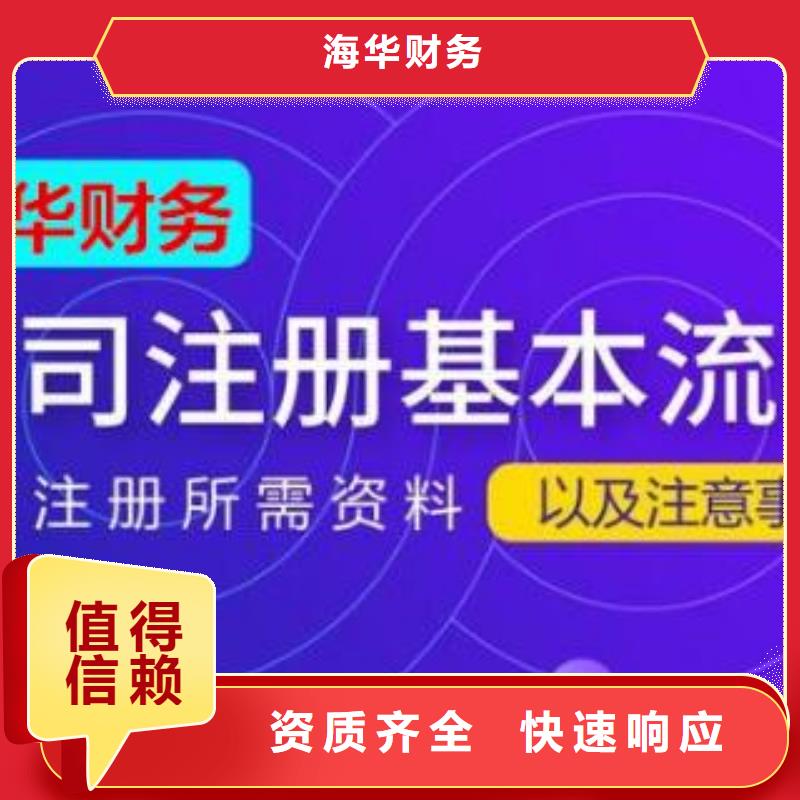 海华财务

华财务

司注册基本流

注册所需资料

以及注意事

值得信赖

资质齐全 快速响应